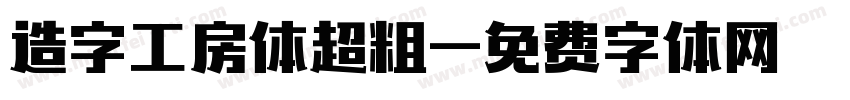 造字工房体超粗—免费字体网